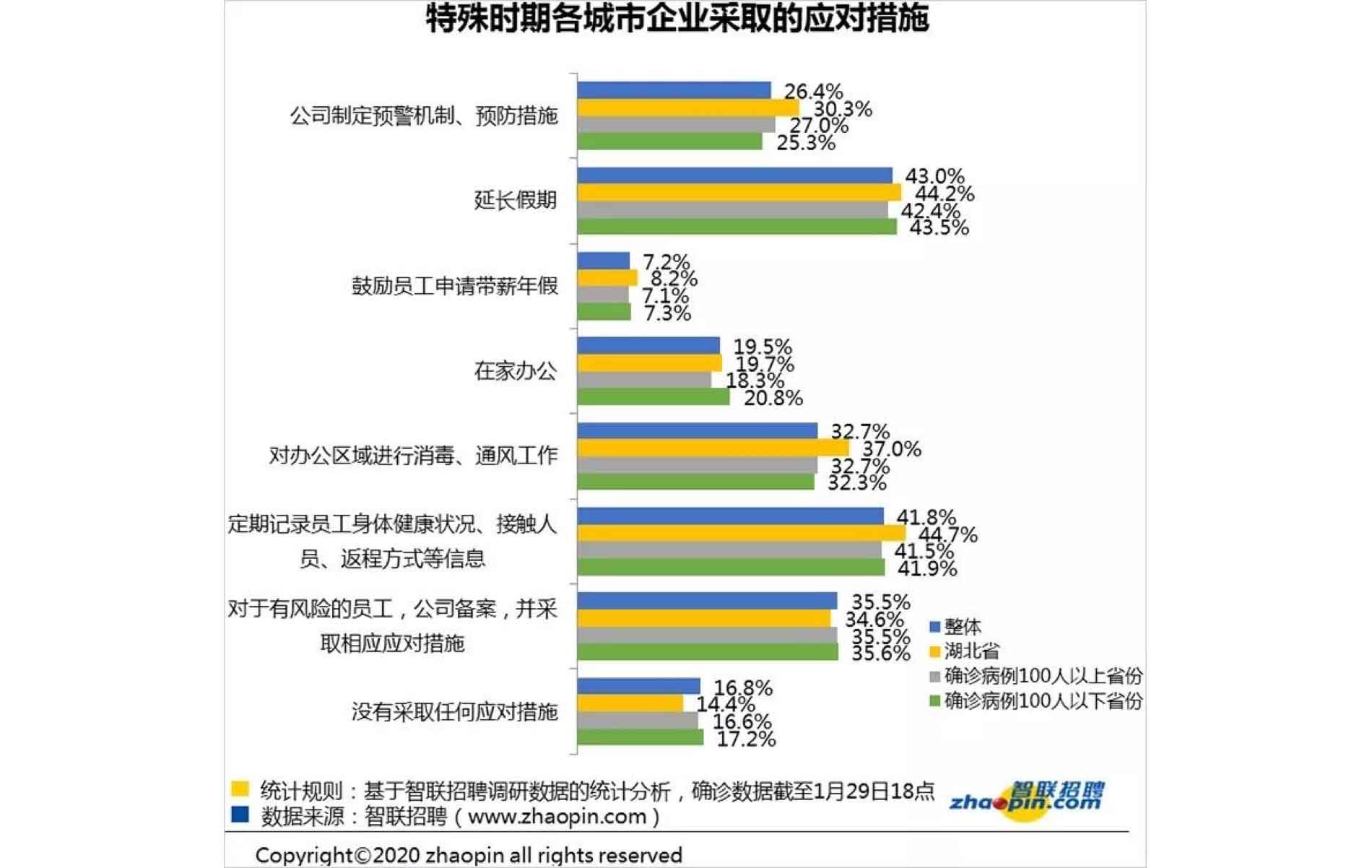 特殊时期各城市企业采取的应对措施

公司制定预警机制、预防措施
26.4%
30.3%
27.0%
25.3%

延长假期
43.0%
44.2%
42.4%
43.5%

鼓励员工申请带薪年假
7.2%
8.2%
7.1%
7.3%

在家办公
19.5%
19.7%
18.3%
20.8%

对办公区域进行消毒、通风工作
32.7%
37.0%
32.7%
32.3%

定期记录员工身体健康状况、接触人员、返程方式等信息
41.8%
44.7%
41.5%
41.9%

对于有风险的员工，公司备案，并采取相应应对措施
35.5%
34.6%
35.5%
35.6%

没有采取任何应对措施
16.8%
14.4%
16.6%
17.2%

整体
湖北省
确诊病例100人以上省份
确诊病例100人以下省份

统计规则：基于智联招聘调研数据的统计分析，确诊数据截至1月29日18点
数据来源：智联招聘（www.zhaopin.com）

智联招聘 zhaopin.com

Copyright©2020 zhaopin all rights reserved